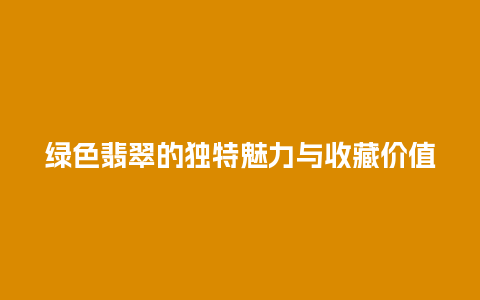 绿色翡翠的独特魅力与收藏价值